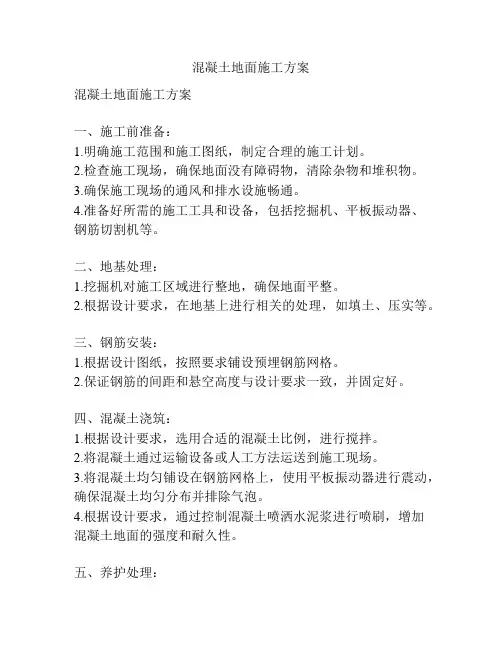 混凝土地面施工方案

混凝土地面施工方案

一、施工前准备：
1.明确施工范围和施工图纸，制定合理的施工计划。
2.检查施工现场，确保地面没有障碍物，清除杂物和堆积物。
3.确保施工现场的通风和排水设施畅通。
4.准备好所需的施工工具和设备，包括挖掘机、平板振动器、钢筋切割机等。

二、地基处理：
1.挖掘机对施工区域进行整地，确保地面平整。
2.根据设计要求，在地基上进行相关的处理，如填土、压实等。

三、钢筋安装：
1.根据设计图纸，按照要求铺设预埋钢筋网格。
2.保证钢筋的间距和悬空高度与设计要求一致，并固定好。

四、混凝土浇筑：
1.根据设计要求，选用合适的混凝土比例，进行搅拌。
2.将混凝土通过运输设备或人工方法运送到施工现场。
3.将混凝土均匀铺设在钢筋网格上，使用平板振动器进行震动，确保混凝土均匀分布并排除气泡。
4.根据设计要求，通过控制混凝土喷洒水泥浆进行喷刷，增加混凝土地面的强度和耐久性。

五、养护处理：